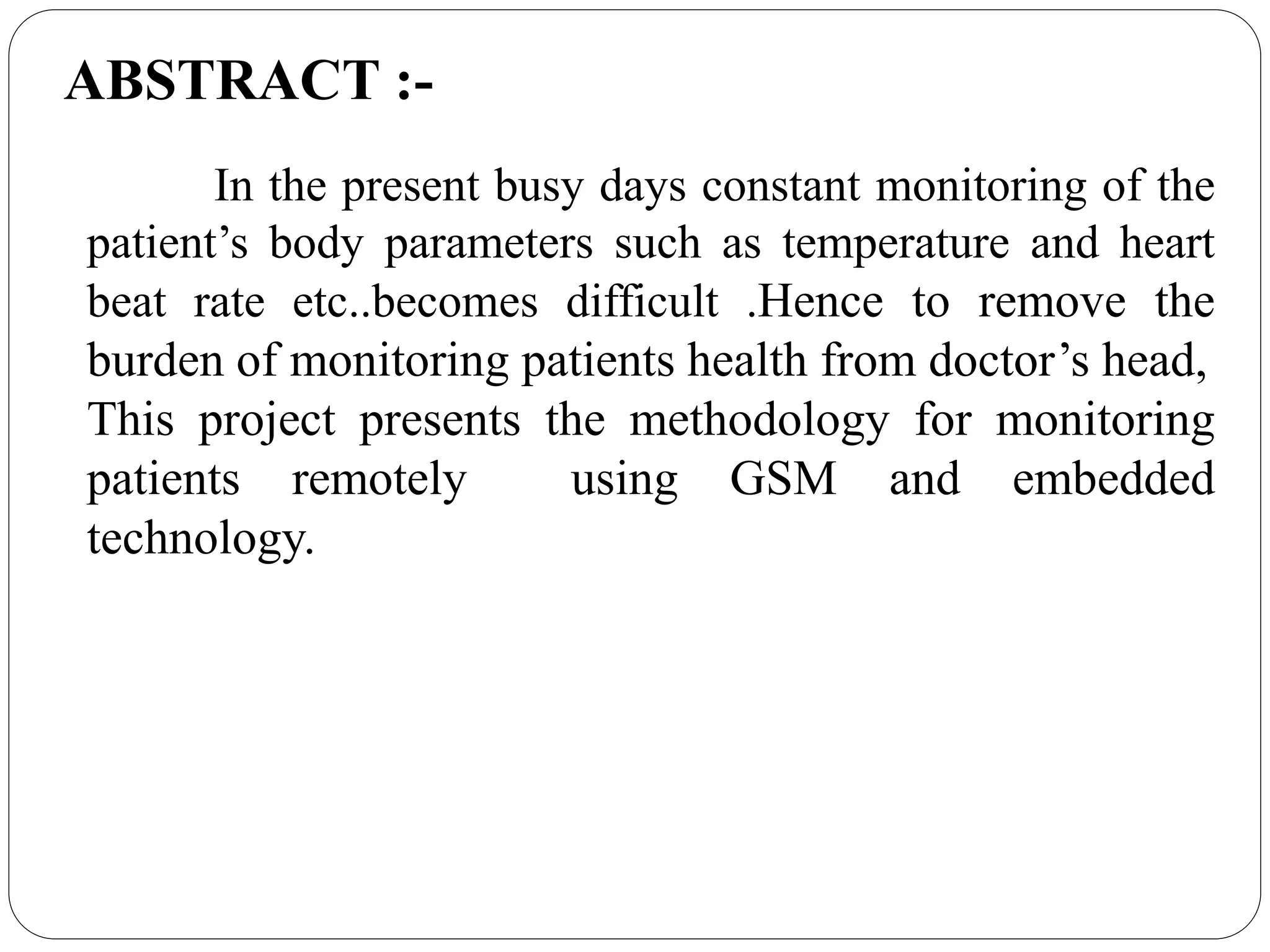 ABSTRACT :-

In the present busy days constant monitoring of the patient’s body parameters such as temperature and heart beat rate etc..becomes difficult .Hence to remove the burden of monitoring patients health from doctor’s head, This project presents the methodology for monitoring patients remotely using GSM and embedded technology.